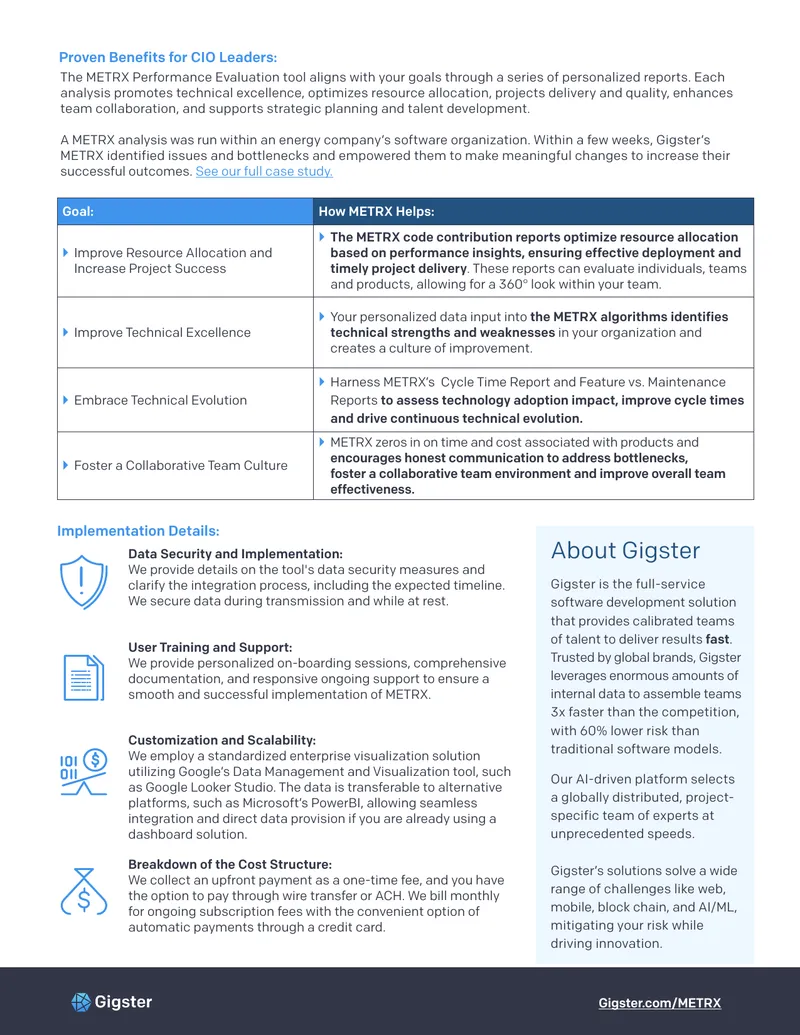 Proven Benefits for CIO Leaders:
The METRX Performance Evaluation tool aligns with your goals through a series of personalized reports. Each analysis promotes technical excellence, optimizes resource allocation, projects delivery and quality, enhances team collaboration, and supports strategic planning and talent development.

A METRX analysis was run within an energy company's software organization. Within a few weeks, Gigster's METRX identified issues and bottlenecks and empowered them to make meaningful changes to increase their successful outcomes. See our full case study.

| Goal: | How METRX Helps: |
|---|---|
| Improve Resource Allocation and Increase Project Success | The METRX code contribution reports optimize resource allocation based on performance insights, ensuring effective deployment and timely project delivery. These reports can evaluate individuals, teams and products, allowing for a 360° look within your team. |
| Improve Technical Excellence | Your personalized data input into the METRX algorithms identifies technical strengths and weaknesses in your organization and creates a culture of improvement. |
| Embrace Technical Evolution | Harness METRX's Cycle Time Report and Feature vs. Maintenance Reports to assess technology adoption impact, improve cycle times and drive continuous technical evolution. |
| Foster a Collaborative Team Culture | METRX zeros in on time and cost associated with products and encourages honest communication to address bottlenecks, foster a collaborative team environment and improve overall team effectiveness. |

Implementation Details:

Data Security and Implementation:
We provide details on the tool's data security measures and clarify the integration process, including the expected timeline. We secure data during transmission and while at rest.

User Training and Support:
We provide personalized on-boarding sessions, comprehensive documentation, and responsive ongoing support to ensure a smooth and successful implementation of METRX.

Customization and Scalability:
We employ a standardized enterprise visualization solution utilizing Google's Data Management and Visualization tool, such as Google Looker Studio. The data is transferable to alternative platforms, such as Microsoft's PowerBI, allowing seamless integration and direct data provision if you are already using a dashboard solution.

Breakdown of the Cost Structure:
We collect an upfront payment as a one-time fee, and you have the option to pay through wire transfer or ACH. We bill monthly for ongoing subscription fees with the convenient option of automatic payments through a credit card.

About Gigster

Gigster is the full-service software development solution that provides calibrated teams of talent to deliver results fast. Trusted by global brands, Gigster leverages enormous amounts of internal data to assemble teams 3x faster than the competition, with 60% lower risk than traditional software models.

Our AI-driven platform selects a globally distributed, project-specific team of experts at unprecedented speeds.

Gigster's solutions solve a wide range of challenges like web, mobile, block chain, and AI/ML, mitigating your risk while driving innovation.

Gigster

Gigster.com/METRX